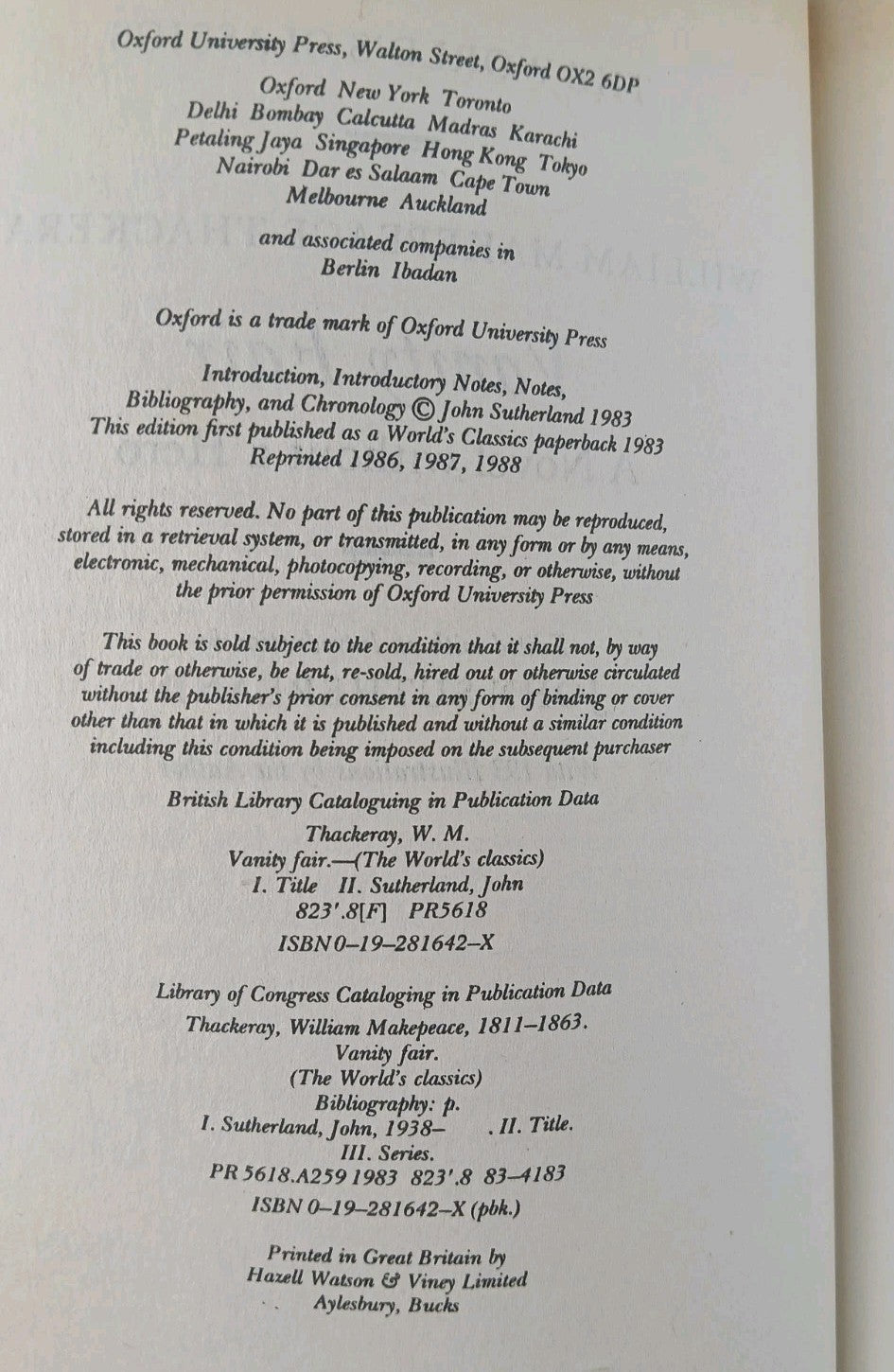 Oxford University Press, Walton Street, Oxford OX2 6DP

Oxford New York Toronto
Delhi Bombay Calcutta Madras Karachi
Petaling Jaya Singapore Hong Kong Tokyo
Nairobi Dar es Salaam Cape Town
Melbourne Auckland

and associated companies in
Berlin Ibadan

Oxford is a trade mark of Oxford University Press

Introduction, Introductory Notes, Notes,
Bibliography, and Chronology © John Sutherland 1983
This edition first published as a World's Classics paperback 1983
Reprinted 1986, 1987, 1988

All rights reserved. No part of this publication may be reproduced, stored in a retrieval system, or transmitted, in any form or by any means, electronic, mechanical, photocopying, recording, or otherwise, without the prior permission of Oxford University Press

This book is sold subject to the condition that it shall not, by way of trade or otherwise, be lent, re-sold, hired out or otherwise circulated without the publisher's prior consent in any form of binding or cover other than that in which it is published and without a similar condition including this condition being imposed on the subsequent purchaser

British Library Cataloguing in Publication Data
Thackeray, W. M.
Vanity fair.—(The World's classics)
I. Title II. Sutherland, John
823'.8[F] PR5618
ISBN 0–19–281642–X

Library of Congress Cataloging in Publication Data
Thackeray, William Makepeace, 1811–1863.
Vanity fair.
(The World's classics)
Bibliography: p.
I. Sutherland, John, 1938– . II. Title.
III. Series.
PR 5618.A259 1983 823'.8 83–4183
ISBN 0–19–281642–X (pbk.)

Printed in Great Britain by
Hazell Watson & Viney Limited
Aylesbury, Bucks